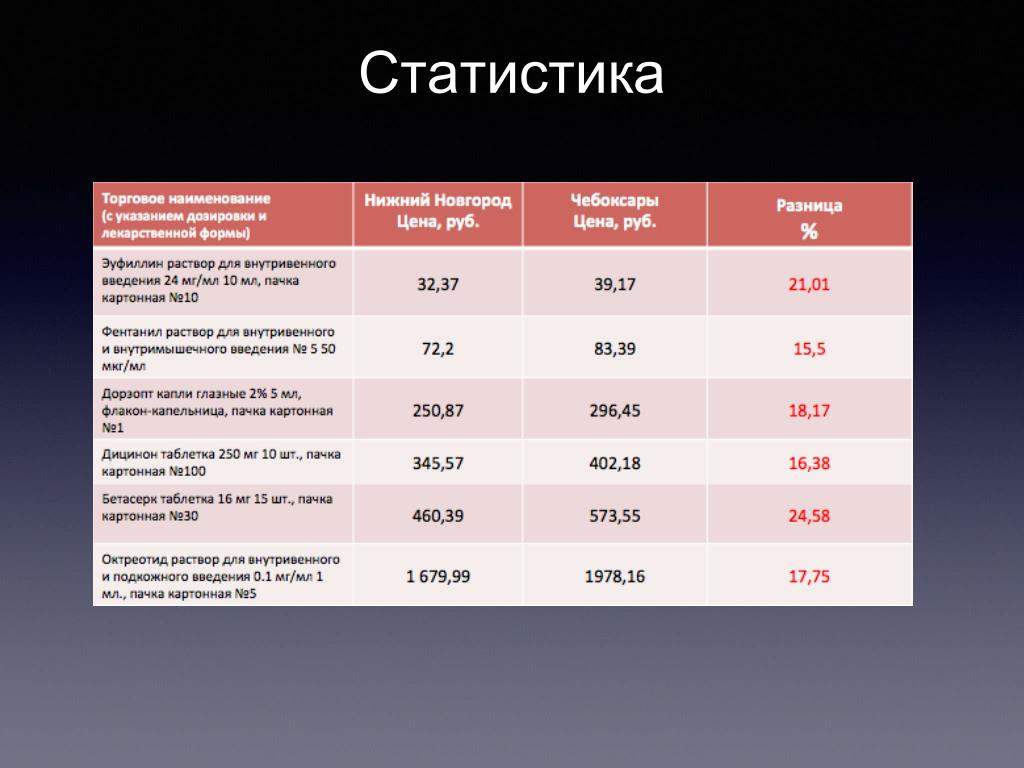 Статистика

| Торговое наименование (с указанием дозировки и лекарственной формы) | Нижний Новгород Цена, руб. | Чебоксары Цена, руб. | Разница % |
|---|---|---|---|
| Эуфиллин раствор для внутривенного введения 24 мг/мл 10 мл, пачка картонная №10 | 32,37 | 39,17 | 21,01 |
| Фентанил раствор для внутривенного и внутримышечного введения № 5 50 мкг/мл | 72,2 | 83,39 | 15,5 |
| Дорзопт капли глазные 2% 5 мл, флакон-капельница, пачка картонная №1 | 250,87 | 296,45 | 18,17 |
| Дицинон таблетка 250 мг 10 шт., пачка картонная №100 | 345,57 | 402,18 | 16,38 |
| Бетасерк таблетка 16 мг 15 шт., пачка картонная №30 | 460,39 | 573,55 | 24,58 |
| Октреотид раствор для внутривенного и подкожного введения 0.1 мг/мл 1 мл., пачка картонная №5 | 1 679,99 | 1978,16 | 17,75 |